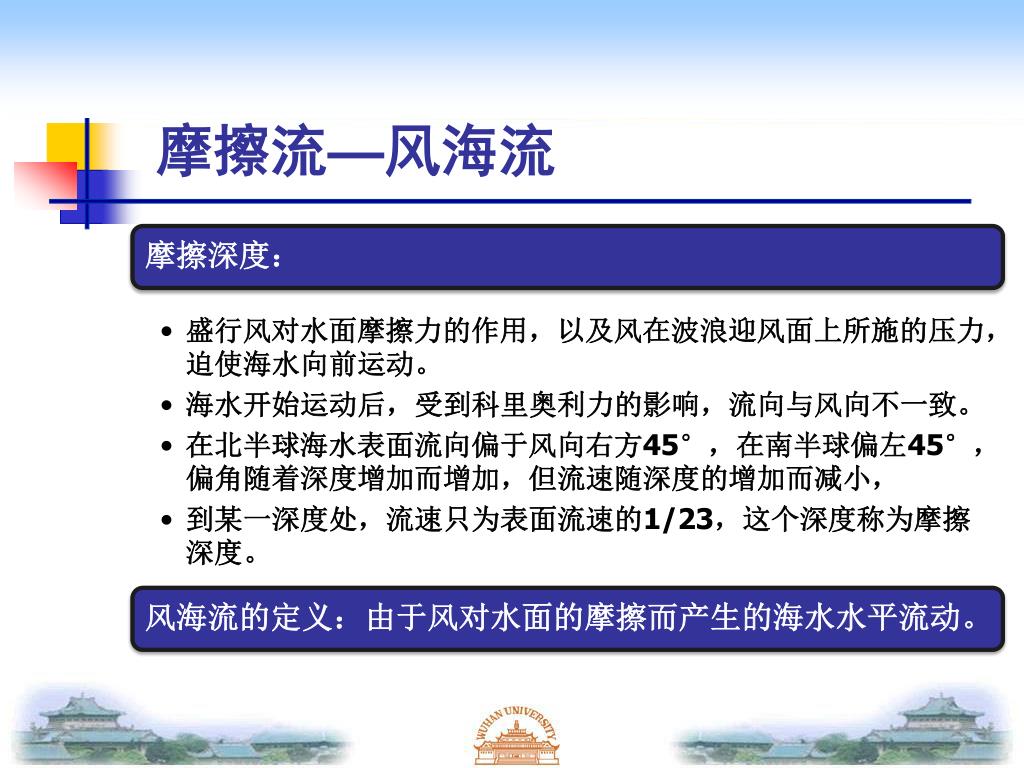 摩擦流—风海流

摩擦深度：

• 盛行风对水面摩擦力的作用，以及风在波浪迎风面上所施的压力，迫使海水向前运动。
• 海水开始运动后，受到科里奥利力的影响，流向与风向不一致。
• 在北半球海水表面流向偏于风向右方45°，在南半球偏左45°，偏角随着深度增加而增加，但流速随深度的增加而减小，
• 到某一深度处，流速只为表面流速的1/23，这个深度称为摩擦深度。

风海流的定义：由于风对水面的摩擦而产生的海水水平流动。

WUHAN UNIVERSITY